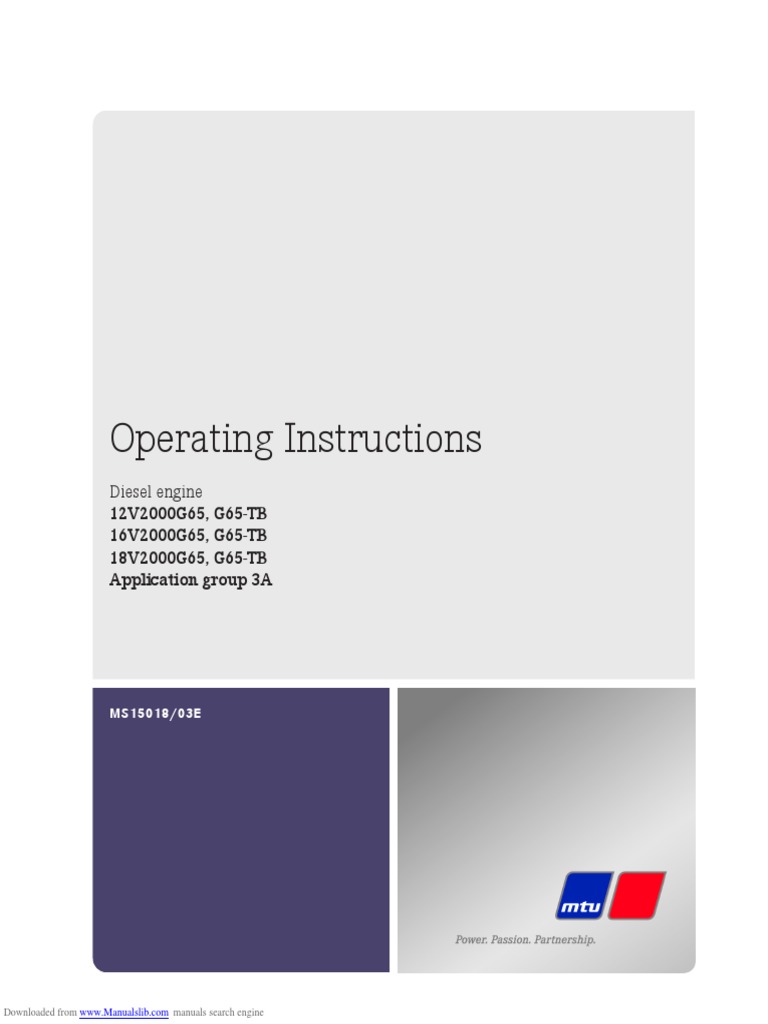 Operating Instructions

Diesel engine
12V2000G65, G65-TB
16V2000G65, G65-TB
18V2000G65, G65-TB
Application group 3A

MS15018/03E

mtu

Power. Passion. Partnership.

Downloaded from www.Manualslib.com manuals search engine